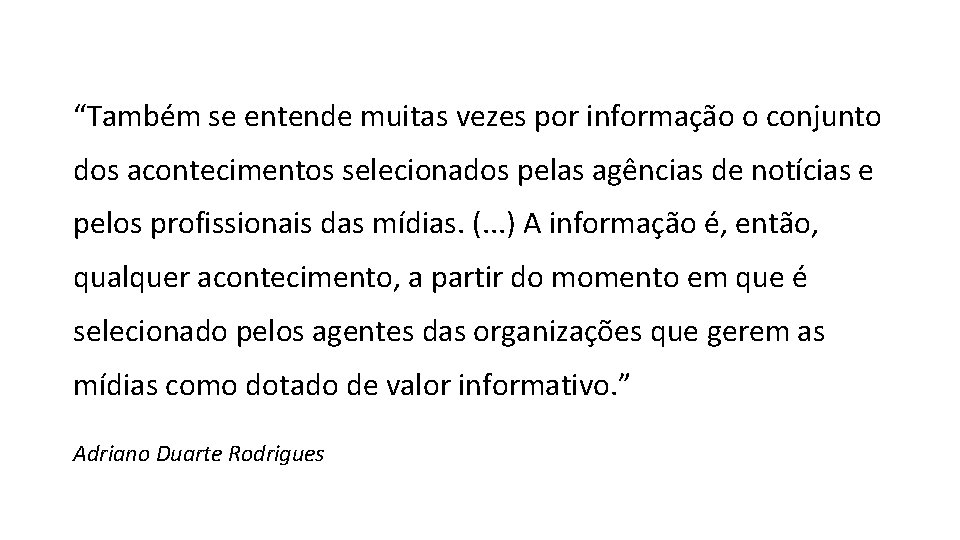 “Também se entende muitas vezes por informação o conjunto dos acontecimentos selecionados pelas agências de notícias e pelos profissionais das mídias. (...) A informação é, então, qualquer acontecimento, a partir do momento em que é selecionado pelos agentes das organizações que gerem as mídias como dotado de valor informativo.”

Adriano Duarte Rodrigues